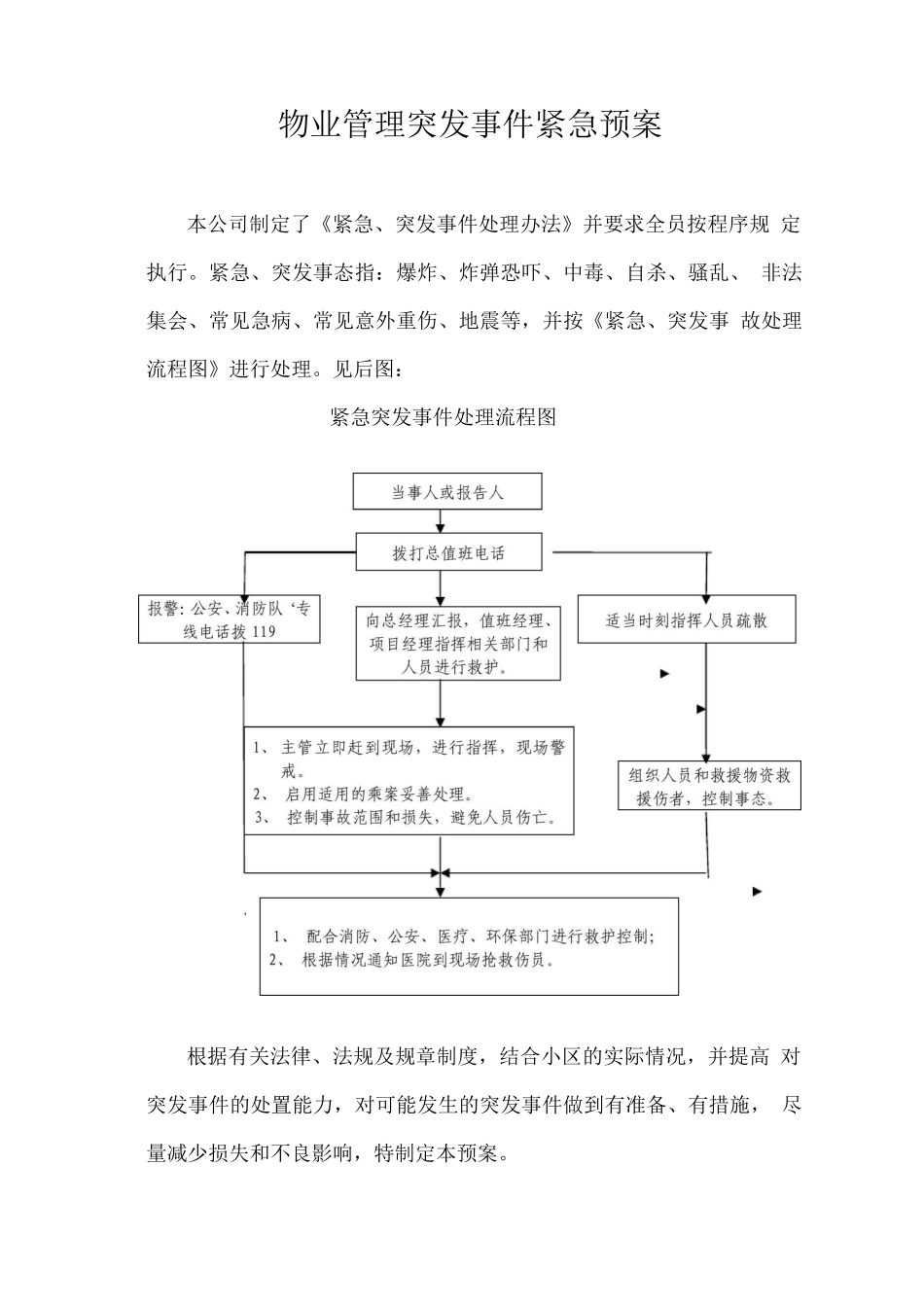 物业管理突发事件紧急预案

本公司制定了《紧急、突发事件处理办法》并要求全员按程序规 定执行。紧急、突发事态指：爆炸、炸弹恐吓、中毒、自杀、骚乱、 非法集会、常见急病、常见意外重伤、地震等，并按《紧急、突发事 故处理流程图》进行处理。见后图：

紧急突发事件处理流程图

当事人或报告人

拨打总值班电话

报警：公安、消防队‘专线电话拨 119

向总经理汇报，值班经理、项目经理指挥相关部门和人员进行救护。

适当时刻指挥人员疏散

1、 主管立即赶到现场，进行指挥，现场警戒。
2、 启用适用的乘案妥善处理。
3、 控制事故范围和损失，避免人员伤亡。

组织人员和救援物资救援伤者，控制事态。

1、 配合消防、公安、医疗、环保部门进行救护控制；
2、 根据情况通知医院到现场抢救伤员。

根据有关法律、法规及规章制度，结合小区的实际情况，并提高 对突发事件的处置能力，对可能发生的突发事件做到有准备、有措施， 尽量减少损失和不良影响，特制定本预案。